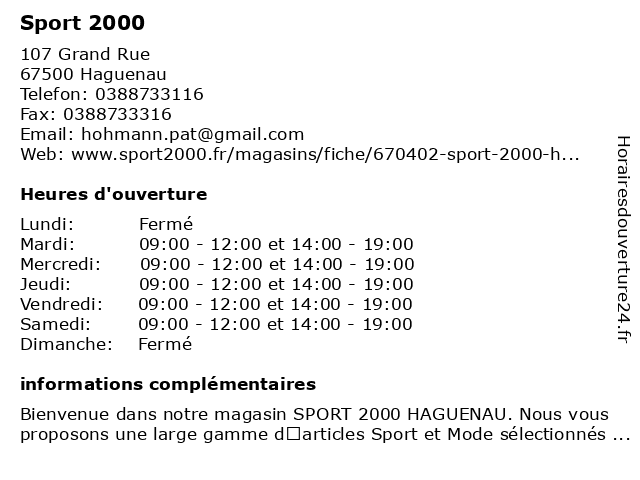 Sport 2000

107 Grand Rue
67500 Haguenau
Telefon: 0388733116
Fax: 0388733316
Email: hohmann.pat@gmail.com
Web: www.sport2000.fr/magasins/fiche/670402-sport-2000-h...

Heures d'ouverture

| | |
|---|---|
| Lundi: | Fermé |
| Mardi: | 09:00 - 12:00 et 14:00 - 19:00 |
| Mercredi: | 09:00 - 12:00 et 14:00 - 19:00 |
| Jeudi: | 09:00 - 12:00 et 14:00 - 19:00 |
| Vendredi: | 09:00 - 12:00 et 14:00 - 19:00 |
| Samedi: | 09:00 - 12:00 et 14:00 - 19:00 |
| Dimanche: | Fermé |

informations complémentaires

Bienvenue dans notre magasin SPORT 2000 HAGUENAU. Nous vous proposons une large gamme d□articles Sport et Mode sélectionnés ...

Horairesdouverture24.fr